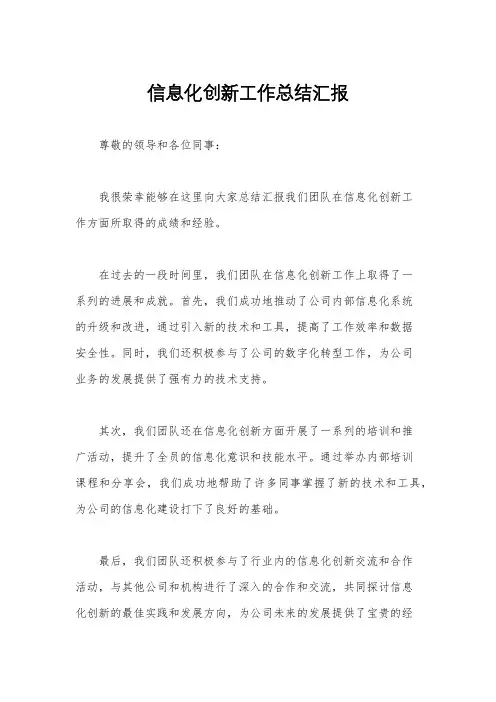 信息化创新工作总结汇报

尊敬的领导和各位同事：

我很荣幸能够在这里向大家总结汇报我们团队在信息化创新工作方面所取得的成绩和经验。

在过去的一段时间里，我们团队在信息化创新工作上取得了一系列的进展和成就。首先，我们成功地推动了公司内部信息化系统的升级和改进，通过引入新的技术和工具，提高了工作效率和数据安全性。同时，我们还积极参与了公司的数字化转型工作，为公司业务的发展提供了强有力的技术支持。

其次，我们团队还在信息化创新方面开展了一系列的培训和推广活动，提升了全员的信息化意识和技能水平。通过举办内部培训课程和分享会，我们成功地帮助了许多同事掌握了新的技术和工具，为公司的信息化建设打下了良好的基础。

最后，我们团队还积极参与了行业内的信息化创新交流和合作活动，与其他公司和机构进行了深入的合作和交流，共同探讨信息化创新的最佳实践和发展方向，为公司未来的发展提供了宝贵的经